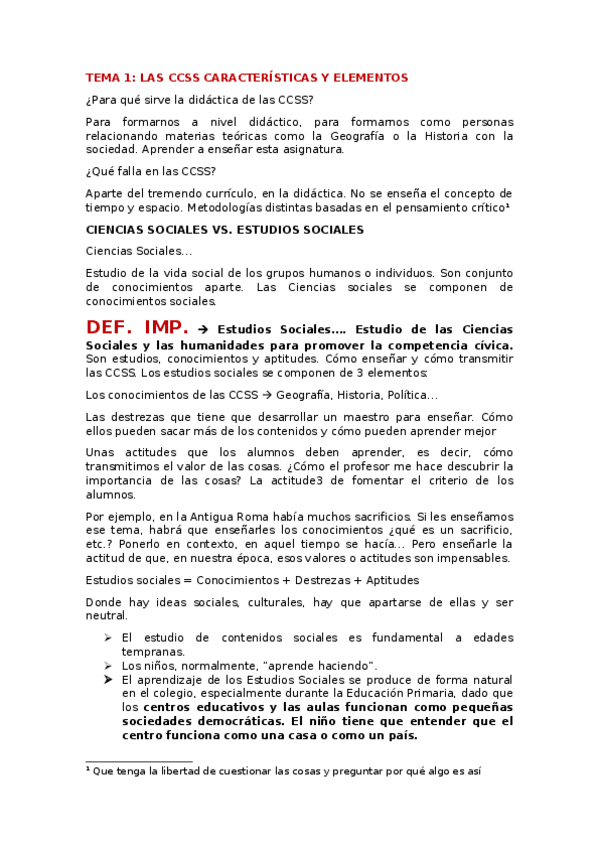 TEMA 1: LAS CCSS CARACTERÍSTICAS Y ELEMENTOS

¿Para qué sirve la didáctica de las CCSS?

Para formarnos a nivel didáctico, para formarnos como personas relacionando materias teóricas como la Geografía o la Historia con la sociedad. Aprender a enseñar esta asignatura.

¿Qué falla en las CCSS?

Aparte del tremendo currículo, en la didáctica. No se enseña el concepto de tiempo y espacio. Metodologías distintas basadas en el pensamiento crítico¹

CIENCIAS SOCIALES VS. ESTUDIOS SOCIALES

Ciencias Sociales…

Estudio de la vida social de los grupos humanos o individuos. Son conjunto de conocimientos aparte. Las Ciencias sociales se componen de conocimientos sociales.

DEF. IMP. → Estudios Sociales…. Estudio de las Ciencias Sociales y las humanidades para promover la competencia cívica. Son estudios, conocimientos y aptitudes. Cómo enseñar y cómo transmitir las CCSS. Los estudios sociales se componen de 3 elementos:

Los conocimientos de las CCSS → Geografía, Historia, Política…

Las destrezas que tiene que desarrollar un maestro para enseñar. Cómo ellos pueden sacar más de los contenidos y cómo pueden aprender mejor

Unas actitudes que los alumnos deben aprender, es decir, cómo transmitimos el valor de las cosas. ¿Cómo el profesor me hace descubrir la importancia de las cosas? La actitude3 de fomentar el criterio de los alumnos.

Por ejemplo, en la Antigua Roma había muchos sacrificios. Si les enseñamos ese tema, habrá que enseñarles los conocimientos ¿qué es un sacrificio, etc.? Ponerlo en contexto, en aquel tiempo se hacía… Pero enseñarle la actitud de que, en nuestra época, esos valores o actitudes son impensables.

Estudios sociales = Conocimientos + Destrezas + Aptitudes

Donde hay ideas sociales, culturales, hay que apartarse de ellas y ser neutral.

➢ El estudio de contenidos sociales es fundamental a edades tempranas.
➢ Los niños, normalmente, "aprende haciendo".
➤ El aprendizaje de los Estudios Sociales se produce de forma natural en el colegio, especialmente durante la Educación Primaria, dado que los centros educativos y las aulas funcionan como pequeñas sociedades democráticas. El niño tiene que entender que el centro funciona como una casa o como un país.

¹ Que tenga la libertad de cuestionar las cosas y preguntar por qué algo es así